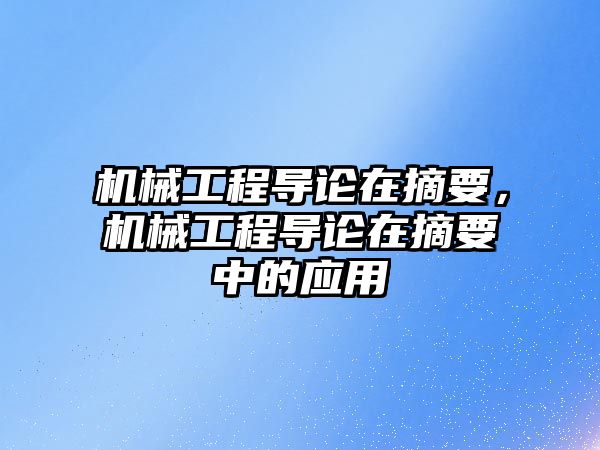 机械工程导论在摘要，机械工程导论在摘要中的应用